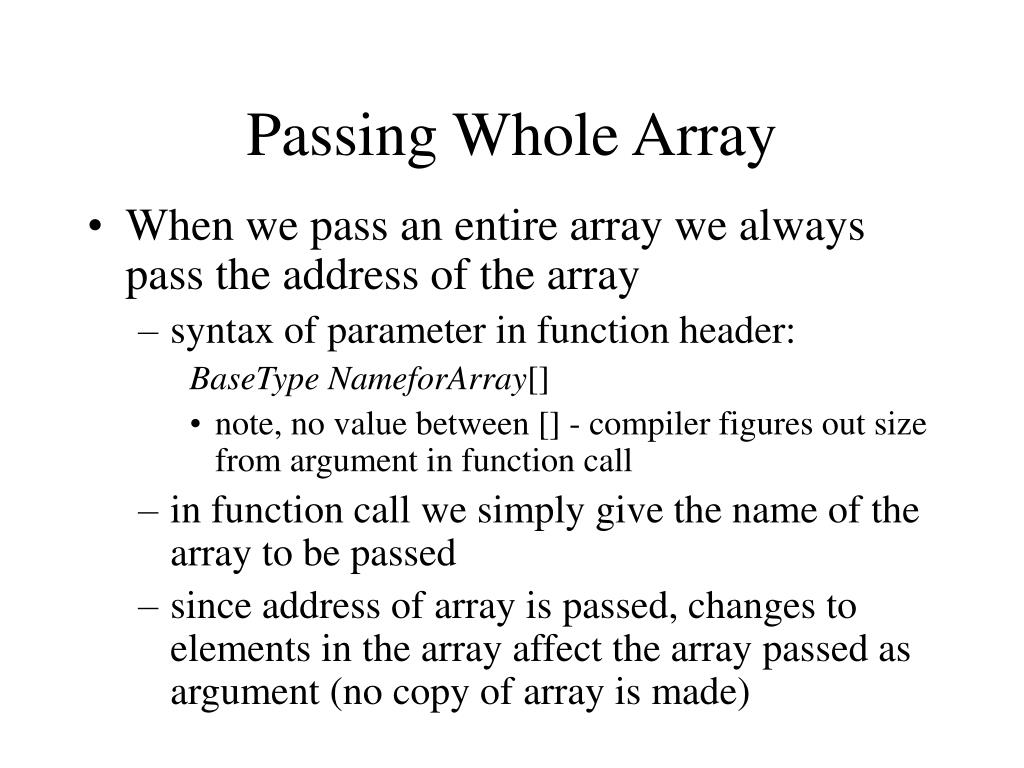 Passing Whole Array

• When we pass an entire array we always pass the address of the array
– syntax of parameter in function header:
BaseType NameforArray[]
• note, no value between [] - compiler figures out size from argument in function call
– in function call we simply give the name of the array to be passed
– since address of array is passed, changes to elements in the array affect the array passed as argument (no copy of array is made)